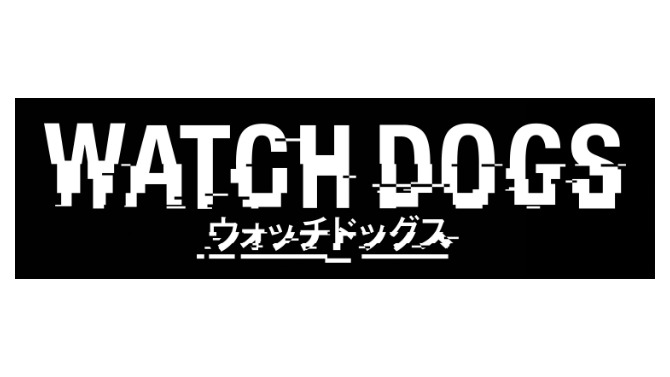 WATCH DOGS
ウォッチドッグス